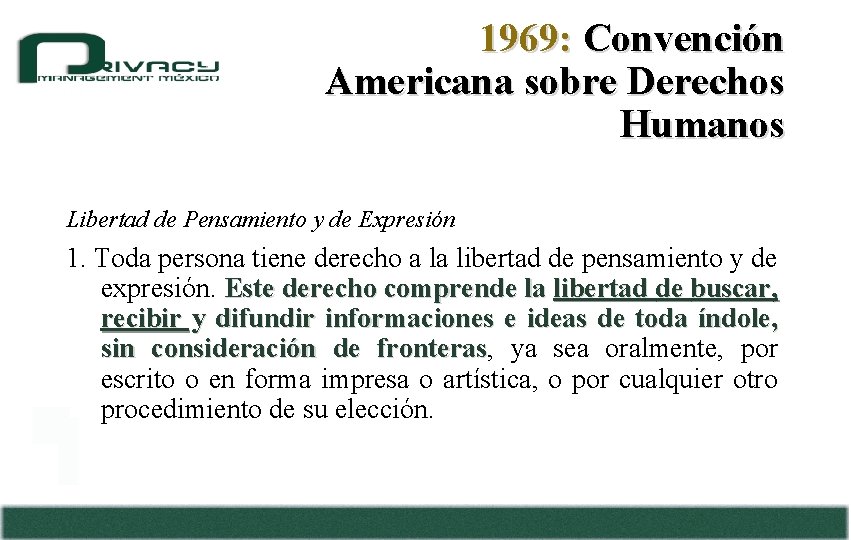 PRIVACY
MANAGEMENT MÉXICO

1969: Convención Americana sobre Derechos Humanos

Libertad de Pensamiento y de Expresión

1. Toda persona tiene derecho a la libertad de pensamiento y de expresión. Este derecho comprende la libertad de buscar, recibir y difundir informaciones e ideas de toda índole, sin consideración de fronteras, ya sea oralmente, por escrito o en forma impresa o artística, o por cualquier otro procedimiento de su elección.